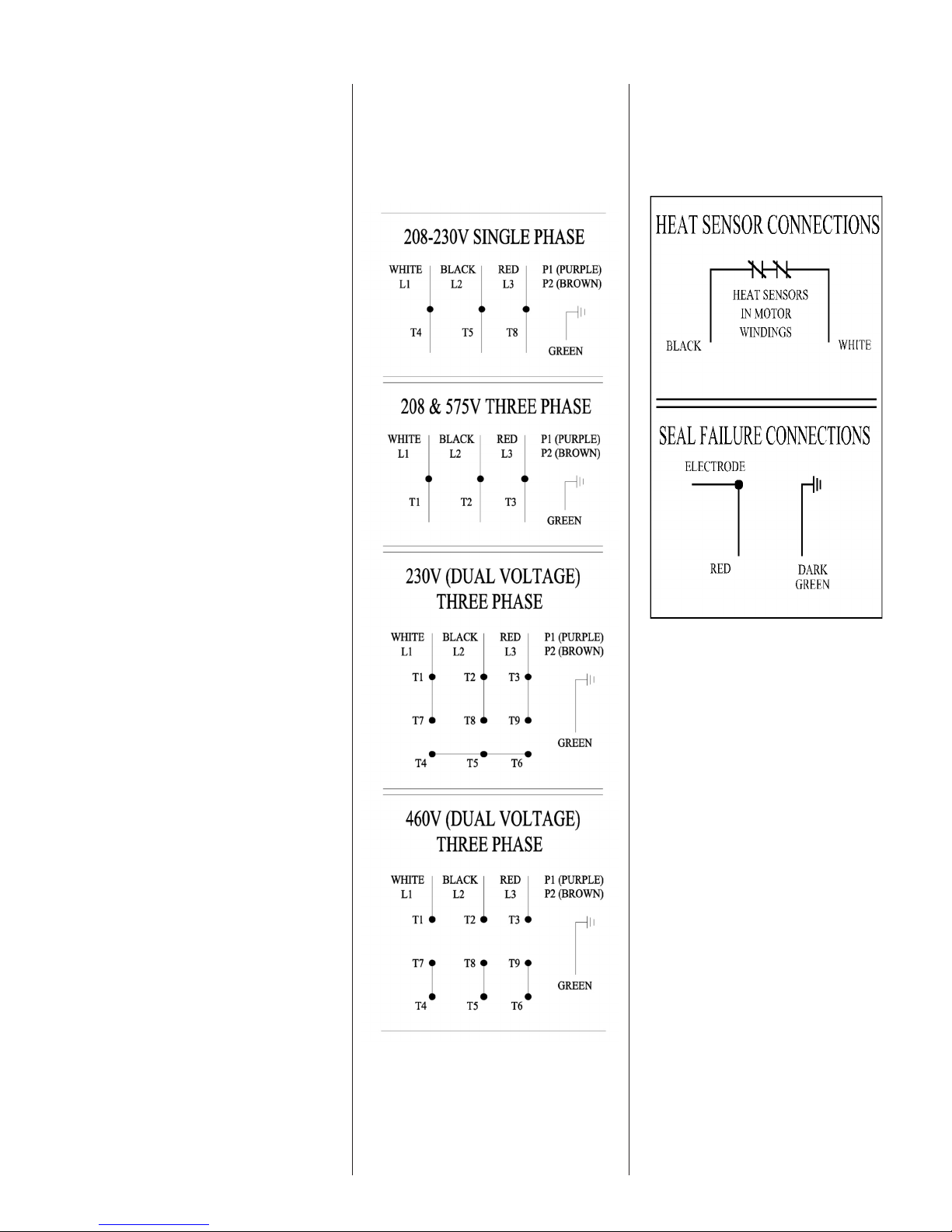 208-230V SINGLE PHASE

WHITE L1
BLACK L2
RED L3
P1 (PURPLE)
P2 (BROWN)

T4
T5
T8
GREEN

208 & 575V THREE PHASE

WHITE L1
BLACK L2
RED L3
P1 (PURPLE)
P2 (BROWN)

T1
T2
T3
GREEN

230V (DUAL VOLTAGE)
THREE PHASE

WHITE L1
BLACK L2
RED L3
P1 (PURPLE)
P2 (BROWN)

T1
T2
T3
T7
T8
T9
GREEN
T4
T5
T6

460V (DUAL VOLTAGE)
THREE PHASE

WHITE L1
BLACK L2
RED L3
P1 (PURPLE)
P2 (BROWN)

T1
T2
T3
T7
T8
T9
GREEN
T4
T5
T6

HEAT SENSOR CONNECTIONS

HEAT SENSORS
IN MOTOR
WINDINGS
BLACK
WHITE

SEAL FAILURE CONNECTIONS

ELECTRODE
RED
DARK
GREEN